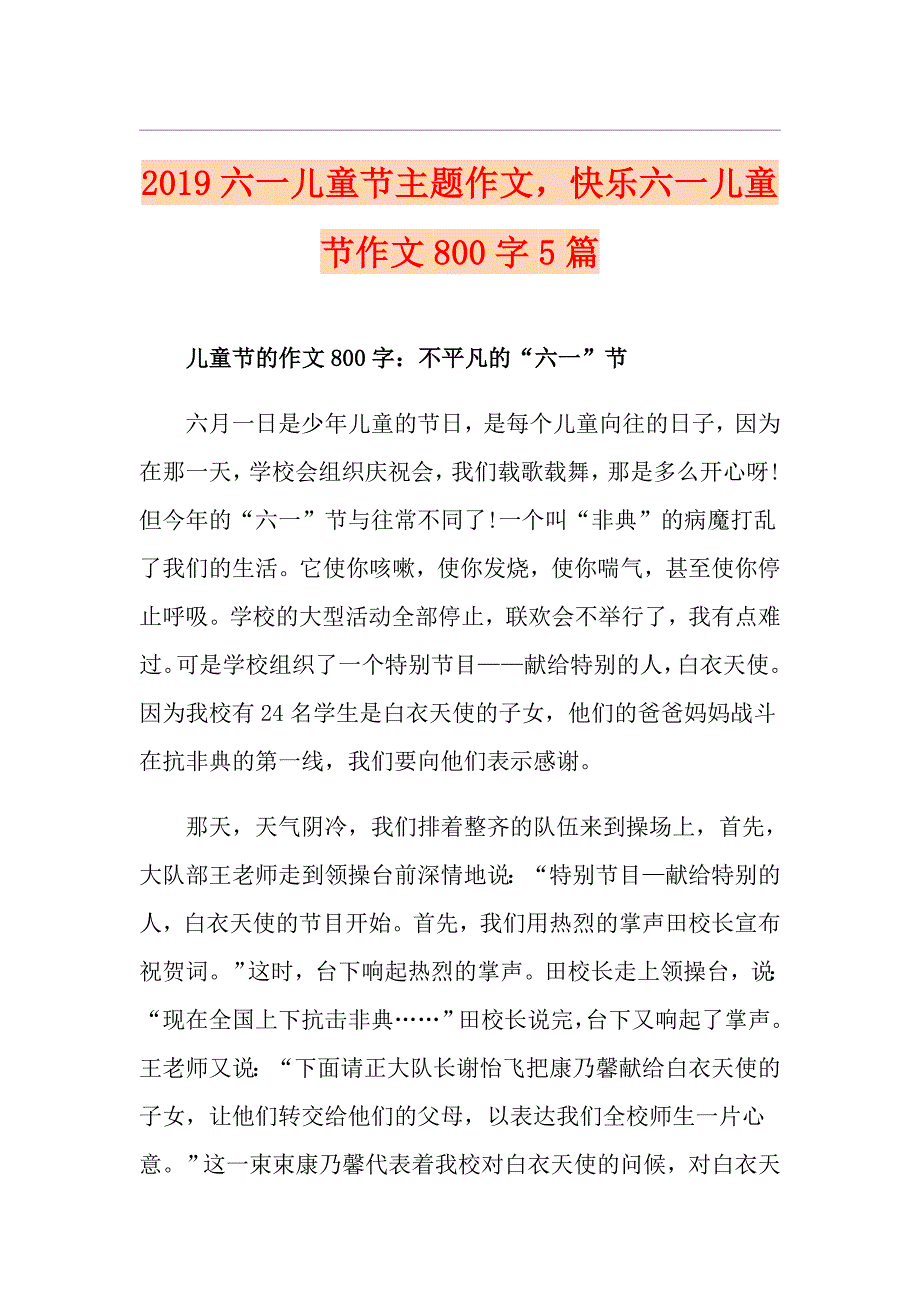 2019六一儿童节主题作文，快乐六一儿童节作文800字5篇

儿童节的作文800字：不平凡的“六一”节

六月一日是少年儿童的节日，是每个儿童向往的日子，因为在那一天，学校会组织庆祝会，我们载歌载舞，那是多么开心呀!但今年的“六一”节与往常不同了!一个叫“非典”的病魔打乱了我们的生活。它使你咳嗽，使你发烧，使你喘气，甚至使你停止呼吸。学校的大型活动全部停止，联欢会不举行了，我有点难过。可是学校组织了一个特别节目——献给特别的人，白衣天使。因为我校有24名学生是白衣天使的子女，他们的爸爸妈妈战斗在抗非典的第一线，我们要向他们表示感谢。

那天，天气阴冷，我们排着整齐的队伍来到操场上，首先，大队部王老师走到领操台前深情地说：“特别节目—献给特别的人，白衣天使的节目开始。首先，我们用热烈的掌声田校长宣布祝贺词。”这时，台下响起热烈的掌声。田校长走上领操台，说：“现在全国上下抗击非典……”田校长说完，台下又响起了掌声。王老师又说：“下面请正大队长谢怡飞把康乃馨献给白衣天使的子女，让他们转交给他们的父母，以表达我们全校师生一片心意。”这一束束康乃馨代表着我校对白衣天使的问候，对白衣天